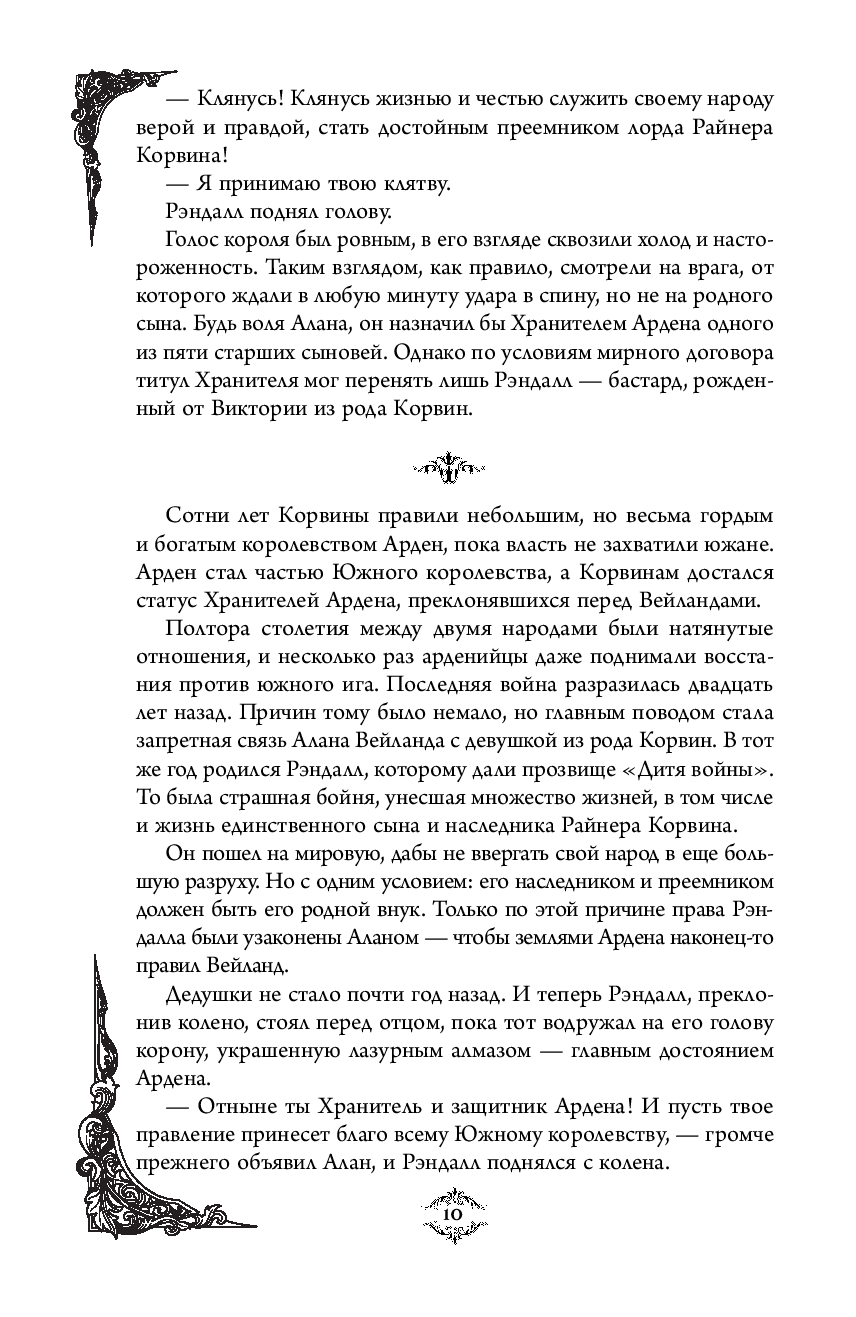 — Клянусь! Клянусь жизнью и честью служить своему народу верой и правдой, стать достойным преемником лорда Райнера Корвина!

— Я принимаю твою клятву.

Рэндалл поднял голову.

Голос короля был ровным, в его взгляде сквозили холод и настороженность. Таким взглядом, как правило, смотрели на врага, от которого ждали в любую минуту удара в спину, но не на родного сына. Будь воля Алана, он назначил бы Хранителем Ардена одного из пяти старших сыновей. Однако по условиям мирного договора титул Хранителя мог перенять лишь Рэндалл — бастард, рожденный от Виктории из рода Корвин.

Сотни лет Корвины правили небольшим, но весьма гордым и богатым королевством Арден, пока власть не захватили южане. Арден стал частью Южного королевства, а Корвинам достался статус Хранителей Ардена, преклонявшихся перед Вейландами.

Полтора столетия между двумя народами были натянутые отношения, и несколько раз арденийцы даже поднимали восстания против южного ига. Последняя война разразилась двадцать лет назад. Причин тому было немало, но главным поводом стала запретная связь Алана Вейланда с девушкой из рода Корвин. В тот же год родился Рэндалл, которому дали прозвище «Дитя войны». То была страшная бойня, унесшая множество жизней, в том числе и жизнь единственного сына и наследника Райнера Корвина.

Он пошел на мировую, дабы не ввергать свой народ в еще большую разруху. Но с одним условием: его наследником и преемником должен быть его родной внук. Только по этой причине права Рэндалла были узаконены Аланом — чтобы землями Ардена наконец-то правил Вейланд.

Дедушки не стало почти год назад. И теперь Рэндалл, преклонив колено, стоял перед отцом, пока тот водружал на его голову корону, украшенную лазурным алмазом — главным достоянием Ардена.

— Отныне ты Хранитель и защитник Ардена! И пусть твое правление принесет благо всему Южному королевству, — громче прежнего объявил Алан, и Рэндалл поднялся с колена.

10